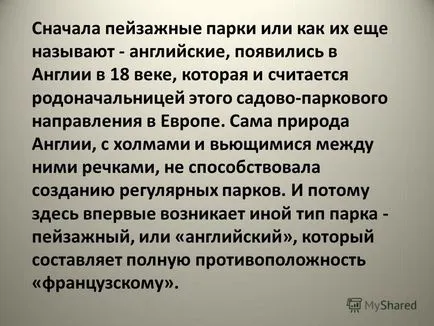 Сначала пейзажные парки или как их еще называют - английские, появились в Англии в 18 веке, которая и считается родоначальницей этого садово-паркового направления в Европе. Сама природа Англии, с холмами и вьющимися между ними речками, не способствовала созданию регулярных парков. И потому здесь впервые возникает иной тип парка - пейзажный, или «английский», который составляет полную противоположность «французскому».

MyShared